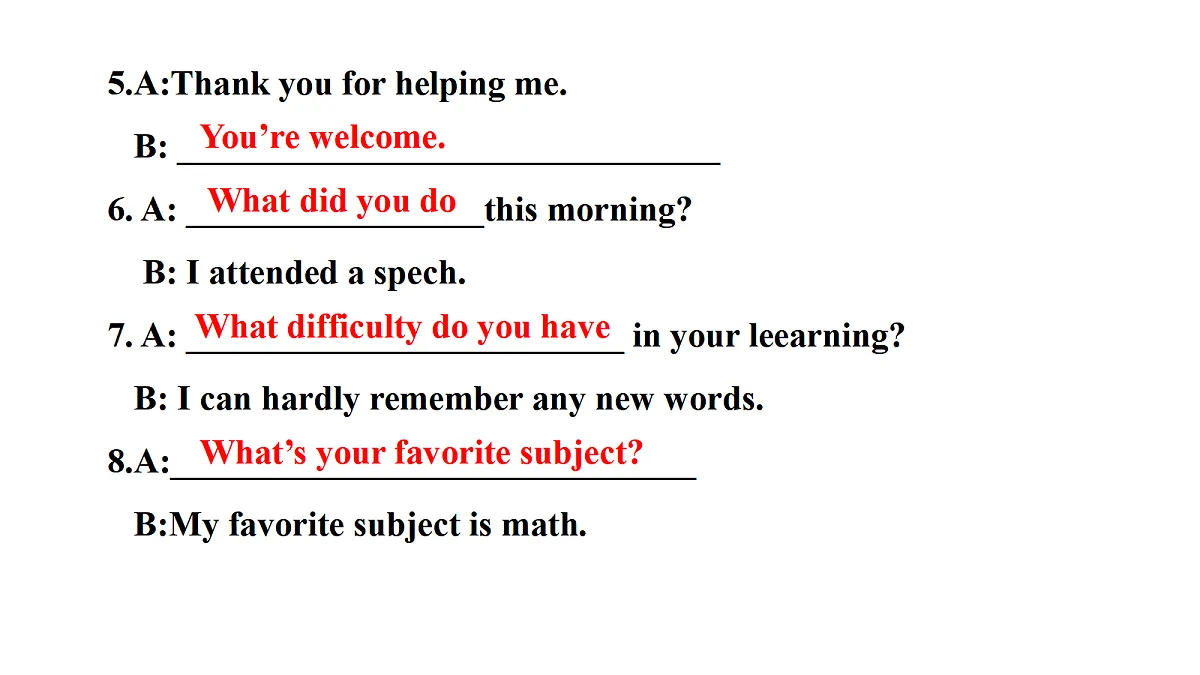 5.A:Thank you for helping me.

B: You’re welcome.

6. A: What did you do this morning?

B: I attended a spech.

7. A: What difficulty do you have in your leearning?

B: I can hardly remember any new words.

8.A: What’s your favorite subject?

B:My favorite subject is math.